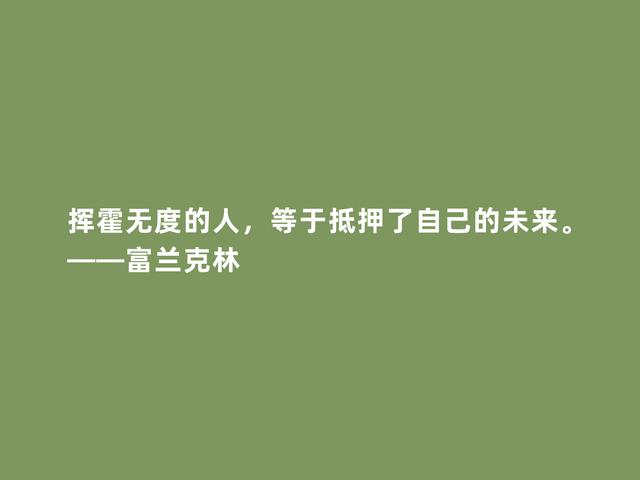 挥霍无度的人，等于抵押了自己的未来。
——富兰克林